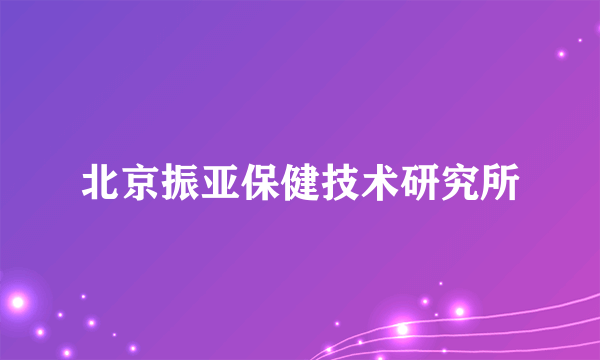 北京振亚保健技术研究所